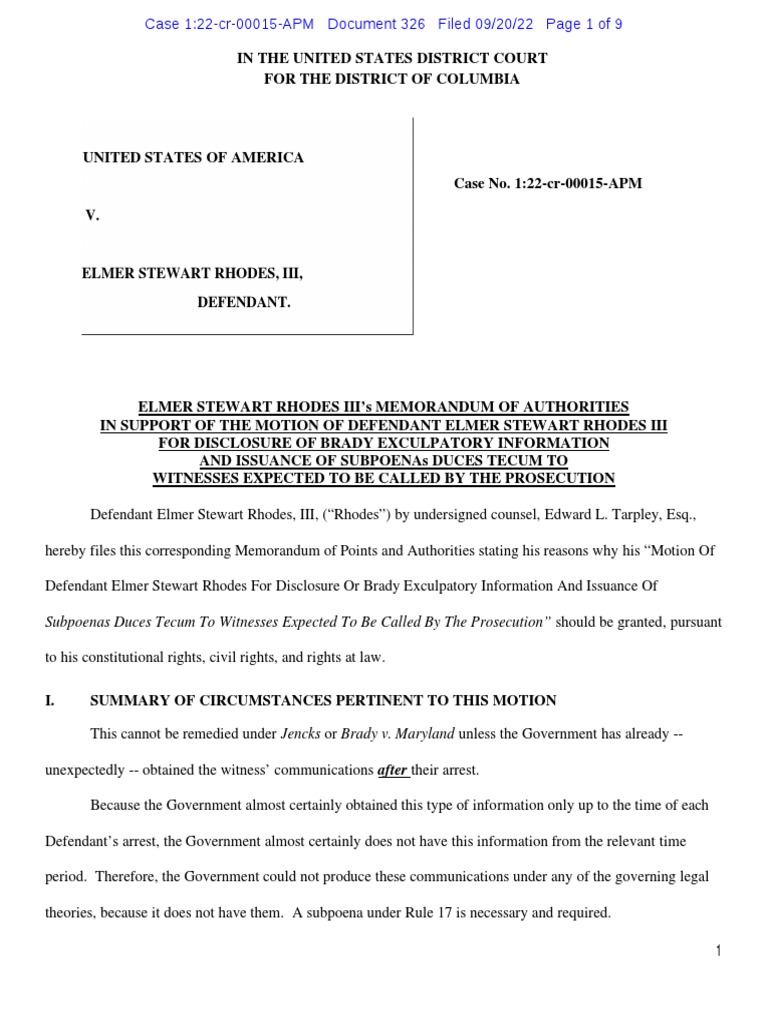 Case 1:22-cr-00015-APM Document 326 Filed 09/20/22 Page 1 of 9

IN THE UNITED STATES DISTRICT COURT
FOR THE DISTRICT OF COLUMBIA

UNITED STATES OF AMERICA

V.

ELMER STEWART RHODES, III,
DEFENDANT.

Case No. 1:22-cr-00015-APM

ELMER STEWART RHODES III's MEMORANDUM OF AUTHORITIES
IN SUPPORT OF THE MOTION OF DEFENDANT ELMER STEWART RHODES III
FOR DISCLOSURE OF BRADY EXCULPATORY INFORMATION
AND ISSUANCE OF SUBPOENAs DUCES TECUM TO
WITNESSES EXPECTED TO BE CALLED BY THE PROSECUTION

Defendant Elmer Stewart Rhodes, III, ("Rhodes") by undersigned counsel, Edward L. Tarpley, Esq., hereby files this corresponding Memorandum of Points and Authorities stating his reasons why his "Motion Of Defendant Elmer Stewart Rhodes For Disclosure Or Brady Exculpatory Information And Issuance Of Subpoenas Duces Tecum To Witnesses Expected To Be Called By The Prosecution" should be granted, pursuant to his constitutional rights, civil rights, and rights at law.

I. SUMMARY OF CIRCUMSTANCES PERTINENT TO THIS MOTION

This cannot be remedied under Jencks or Brady v. Maryland unless the Government has already -- unexpectedly -- obtained the witness' communications after their arrest.

Because the Government almost certainly obtained this type of information only up to the time of each Defendant's arrest, the Government almost certainly does not have this information from the relevant time period. Therefore, the Government could not produce these communications under any of the governing legal theories, because it does not have them. A subpoena under Rule 17 is necessary and required.

1